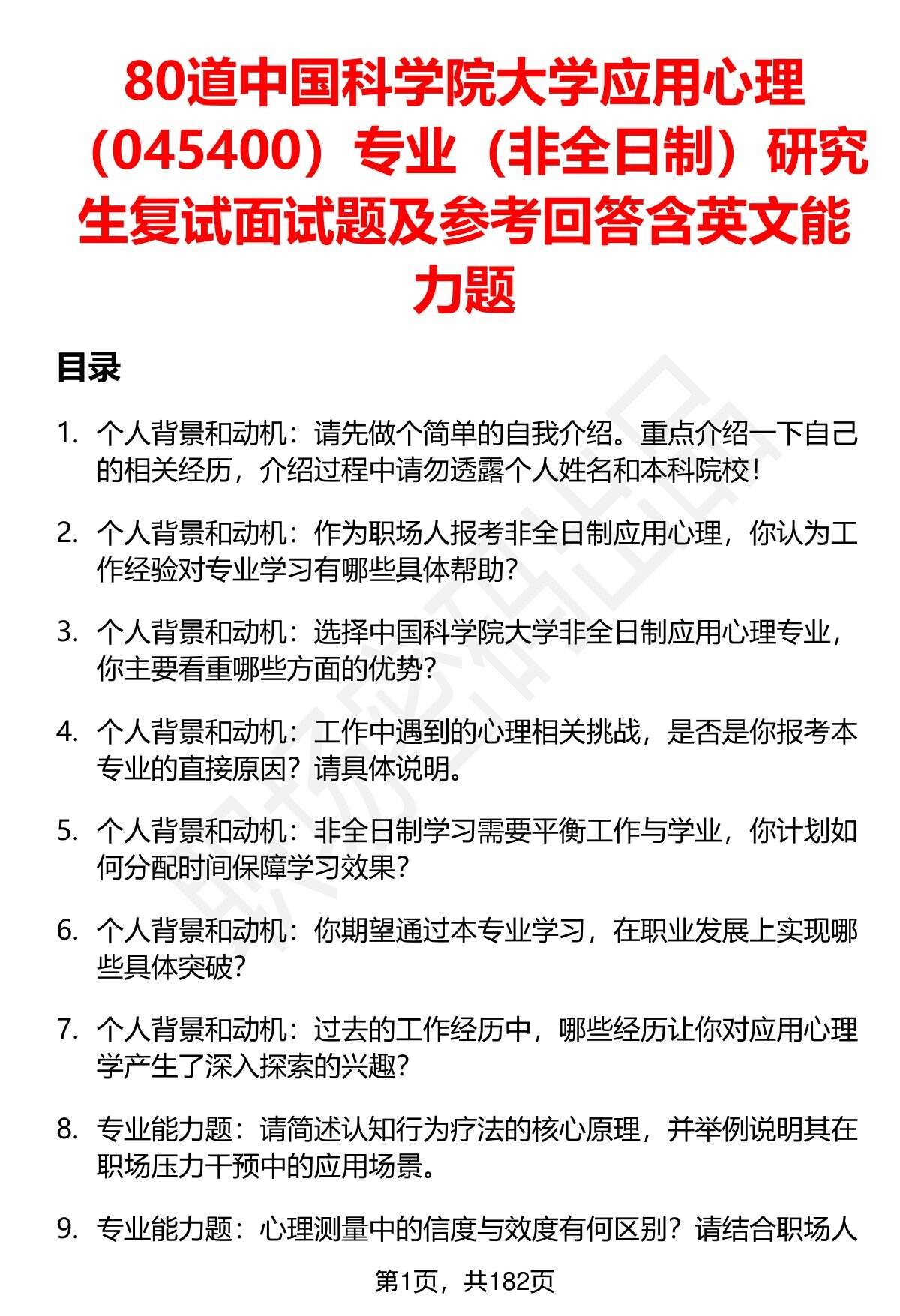 80道中国科学院大学应用心理（045400）专业（非全日制）研究生复试面试题及参考回答含英文能力题

目录

1. 个人背景和动机：请先做个简单的自我介绍。重点介绍一下自己的相关经历，介绍过程中请勿透露个人姓名和本科院校！

2. 个人背景和动机：作为职场人报考非全日制应用心理，你认为工作经验对专业学习有哪些具体帮助？

3. 个人背景和动机：选择中国科学院大学非全日制应用心理专业，你主要看重哪些方面的优势？

4. 个人背景和动机：工作中遇到的心理相关挑战，是否是你报考本专业的直接原因？请具体说明。

5. 个人背景和动机：非全日制学习需要平衡工作与学业，你计划如何分配时间保障学习效果？

6. 个人背景和动机：你期望通过本专业学习，在职业发展上实现哪些具体突破？

7. 个人背景和动机：过去的工作经历中，哪些经历让你对应用心理学产生了深入探索的兴趣？

8. 专业能力题：请简述认知行为疗法的核心原理，并举例说明其在职场压力干预中的应用场景。

9. 专业能力题：心理测量中的信度与效度有何区别？请结合职场人

第1页，共182页